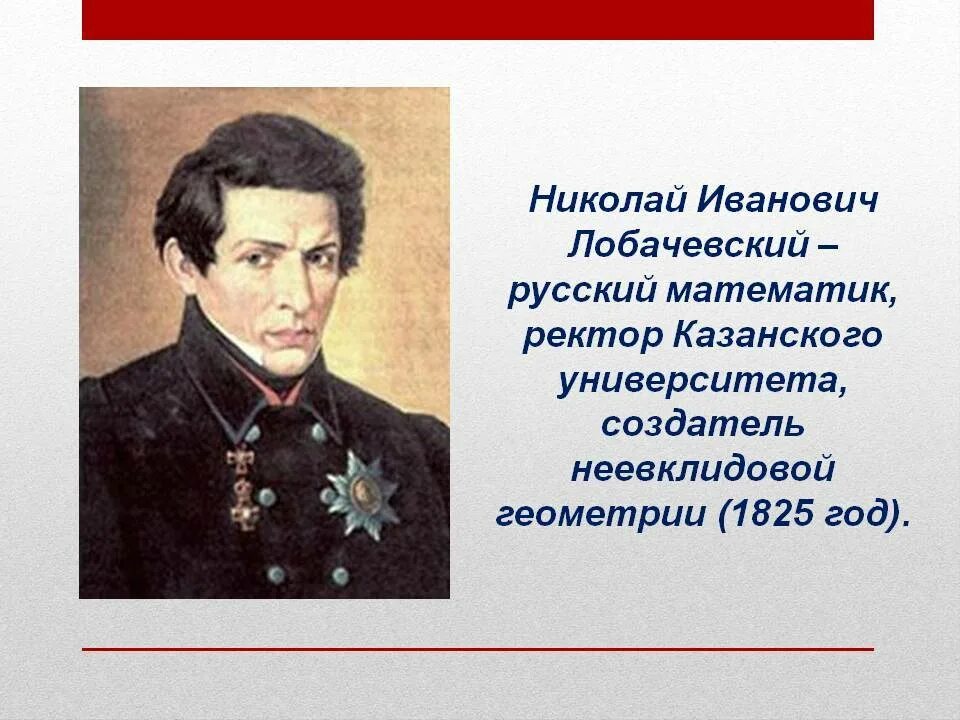 Николай Иванович Лобачевский – русский математик, ректор Казанского университета, создатель неевклидовой геометрии (1825 год).